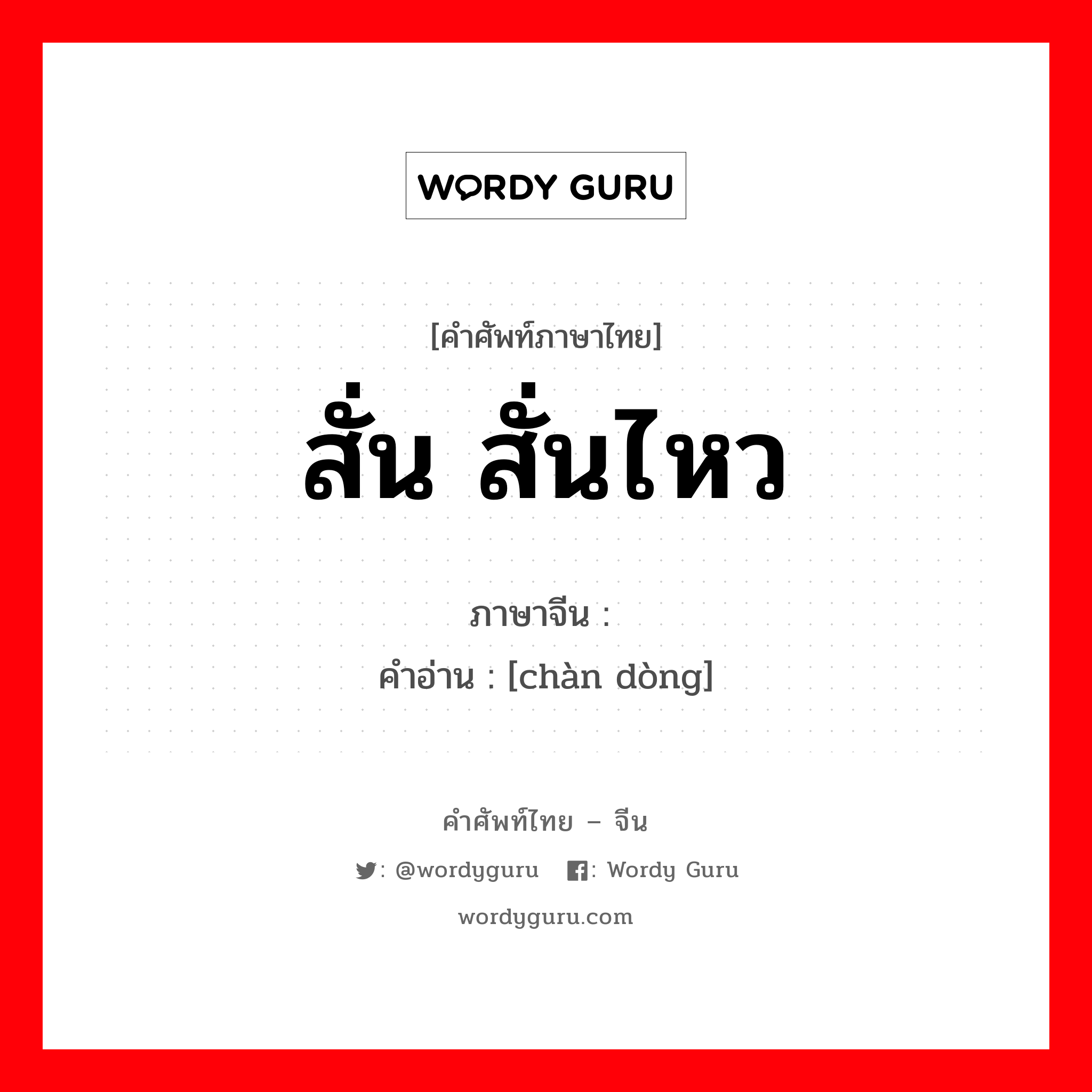 WORDY GURU

[คำศัพท์ภาษาไทย]
สั่น สั่นไหว

ภาษาจีน :
คำอ่าน : [chàn dòng]

คำศัพท์ไทย – จีน
: @wordyguru : Wordy Guru
wordyguru.com